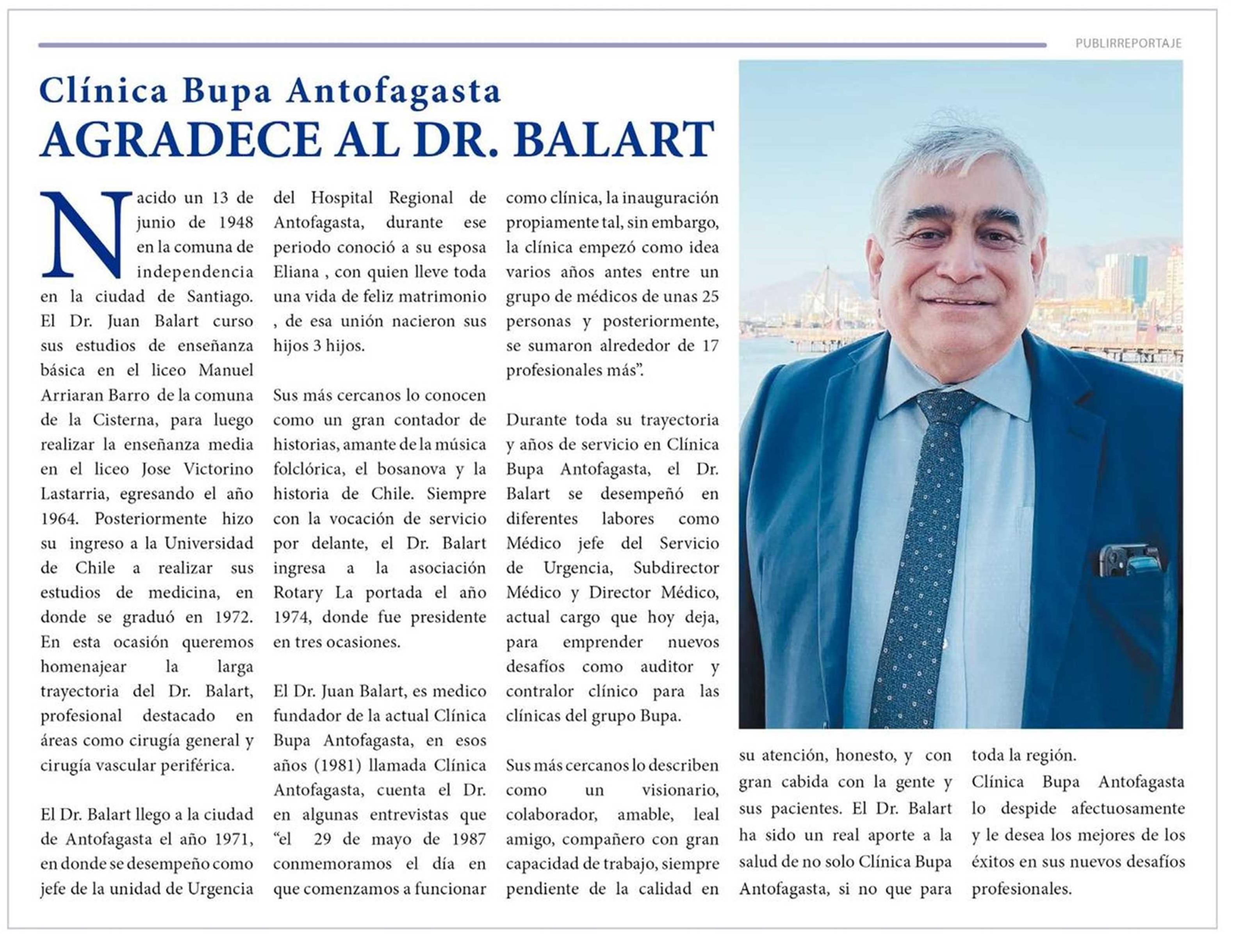 PUBLIRREPORTAJE

Clínica Bupa Antofagasta
AGRADECE AL DR. BALART

Nacido un 13 de junio de 1948 en la comuna de independencia en la ciudad de Santiago. El Dr. Juan Balart curso sus estudios de enseñanza básica en el liceo Manuel Arriaran Barro de la comuna de la Cisterna, para luego realizar la enseñanza media en el liceo Jose Victorino Lastarria, egresando el año 1964. Posteriormente hizo su ingreso a la Universidad de Chile a realizar sus estudios de medicina, en donde se graduó en 1972. En esta ocasión queremos homenajear la larga trayectoria del Dr. Balart, profesional destacado en áreas como cirugía general y cirugía vascular periférica.

El Dr. Balart llego a la ciudad de Antofagasta el año 1971, en donde se desempeño como jefe de la unidad de Urgencia del Hospital Regional de Antofagasta, durante ese periodo conoció a su esposa Eliana , con quien lleve toda una vida de feliz matrimonio , de esa unión nacieron sus hijos 3 hijos.

Sus más cercanos lo conocen como un gran contador de historias, amante de la música folclórica, el bosanova y la historia de Chile. Siempre con la vocación de servicio por delante, el Dr. Balart ingresa a la asociación Rotary La portada el año 1974, donde fue presidente en tres ocasiones.

El Dr. Juan Balart, es medico fundador de la actual Clínica Bupa Antofagasta, en esos años (1981) llamada Clínica Antofagasta, cuenta el Dr. en algunas entrevistas que “el 29 de mayo de 1987 conmemoramos el día en que comenzamos a funcionar como clínica, la inauguración propiamente tal, sin embargo, la clínica empezó como idea varios años antes entre un grupo de médicos de unas 25 personas y posteriormente, se sumaron alrededor de 17 profesionales más”.

Durante toda su trayectoria y años de servicio en Clínica Bupa Antofagasta, el Dr. Balart se desempeñó en diferentes labores como Médico jefe del Servicio de Urgencia, Subdirector Médico y Director Médico, actual cargo que hoy deja, para emprender nuevos desafíos como auditor y contralor clínico para las clínicas del grupo Bupa.

Sus más cercanos lo describen como un visionario, colaborador, amable, leal amigo, compañero con gran capacidad de trabajo, siempre pendiente de la calidad en su atención, honesto, y con gran cabida con la gente y sus pacientes. El Dr. Balart ha sido un real aporte a la salud de no solo Clínica Bupa Antofagasta, si no que para toda la región.
Clínica Bupa Antofagasta lo despide afectuosamente y le desea los mejores de los éxitos en sus nuevos desafíos profesionales.